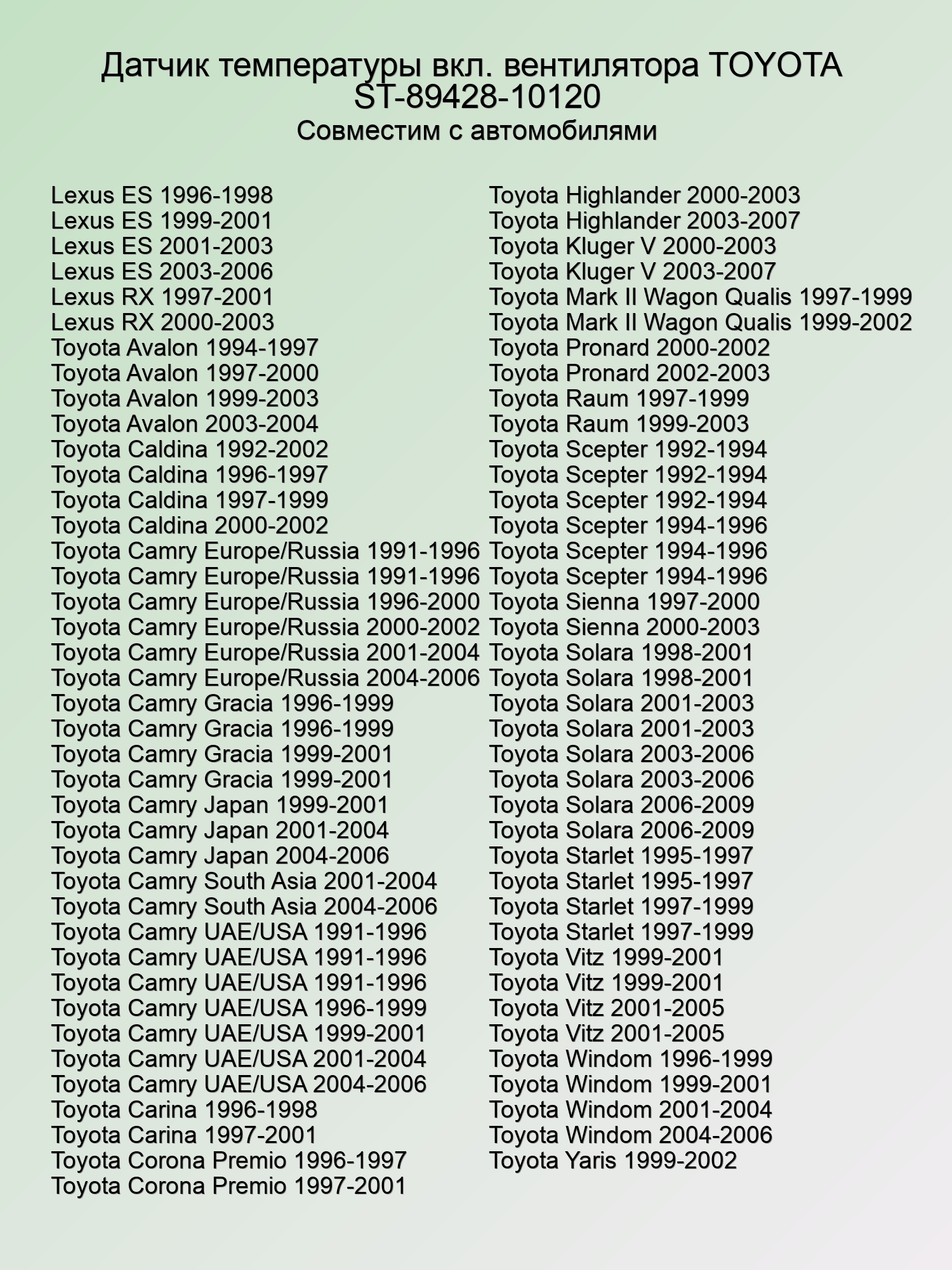 Датчик температуры вкл. вентилятора TOYOTA ST-89428-10120
Совместим с автомобилями

Lexus ES 1996-1998
Lexus ES 1999-2001
Lexus ES 2001-2003
Lexus ES 2003-2006
Lexus RX 1997-2001
Lexus RX 2000-2003
Toyota Avalon 1994-1997
Toyota Avalon 1997-2000
Toyota Avalon 1999-2003
Toyota Avalon 2003-2004
Toyota Caldina 1992-2002
Toyota Caldina 1996-1997
Toyota Caldina 1997-1999
Toyota Caldina 2000-2002
Toyota Camry Europe/Russia 1991-1996
Toyota Camry Europe/Russia 1991-1996
Toyota Camry Europe/Russia 1996-2000
Toyota Camry Europe/Russia 2000-2002
Toyota Camry Europe/Russia 2001-2004
Toyota Camry Europe/Russia 2004-2006
Toyota Camry Gracia 1996-1999
Toyota Camry Gracia 1996-1999
Toyota Camry Gracia 1999-2001
Toyota Camry Gracia 1999-2001
Toyota Camry Japan 1999-2001
Toyota Camry Japan 2001-2004
Toyota Camry Japan 2004-2006
Toyota Camry South Asia 2001-2004
Toyota Camry South Asia 2004-2006
Toyota Camry UAE/USA 1991-1996
Toyota Camry UAE/USA 1991-1996
Toyota Camry UAE/USA 1991-1996
Toyota Camry UAE/USA 1996-1999
Toyota Camry UAE/USA 1999-2001
Toyota Camry UAE/USA 2001-2004
Toyota Camry UAE/USA 2004-2006
Toyota Carina 1996-1998
Toyota Carina 1997-2001
Toyota Corona Premio 1996-1997
Toyota Corona Premio 1997-2001

Toyota Highlander 2000-2003
Toyota Highlander 2003-2007
Toyota Kluger V 2000-2003
Toyota Kluger V 2003-2007
Toyota Mark II Wagon Qualis 1997-1999
Toyota Mark II Wagon Qualis 1999-2002
Toyota Pronard 2000-2002
Toyota Pronard 2002-2003
Toyota Raum 1997-1999
Toyota Raum 1999-2003
Toyota Scepter 1992-1994
Toyota Scepter 1992-1994
Toyota Scepter 1992-1994
Toyota Scepter 1994-1996
Toyota Scepter 1994-1996
Toyota Scepter 1994-1996
Toyota Sienna 1997-2000
Toyota Sienna 2000-2003
Toyota Solara 1998-2001
Toyota Solara 1998-2001
Toyota Solara 2001-2003
Toyota Solara 2001-2003
Toyota Solara 2003-2006
Toyota Solara 2003-2006
Toyota Solara 2006-2009
Toyota Solara 2006-2009
Toyota Starlet 1995-1997
Toyota Starlet 1995-1997
Toyota Starlet 1997-1999
Toyota Starlet 1997-1999
Toyota Vitz 1999-2001
Toyota Vitz 1999-2001
Toyota Vitz 2001-2005
Toyota Vitz 2001-2005
Toyota Windom 1996-1999
Toyota Windom 1999-2001
Toyota Windom 2001-2004
Toyota Windom 2004-2006
Toyota Yaris 1999-2002